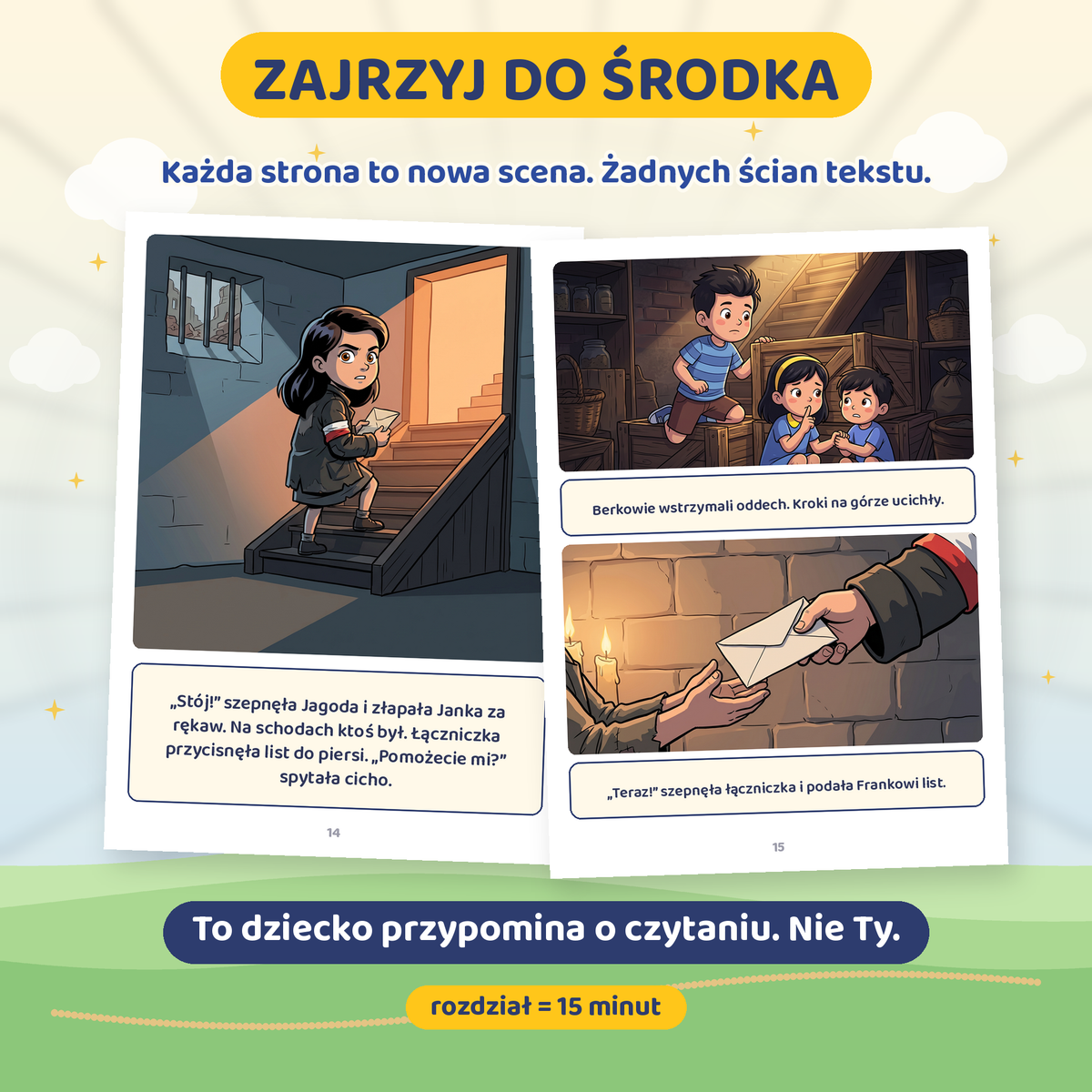 ZAJRZYJ DO ŚRODKA

Każda strona to nowa scena. Żadnych ścian tekstu.

„Stój!" szepnęła Jagoda i złapała Janka za rękaw. Na schodach ktoś był. Łączniczka przycisnęła list do piersi. „Pomożecie mi?" spytała cicho.

14

Berkowie wstrzymali oddech. Kroki na górze ucichły.

„Teraz!" szepnęła łączniczka i podała Frankowi list.

15

To dziecko przypomina o czytaniu. Nie Ty.

rozdział = 15 minut